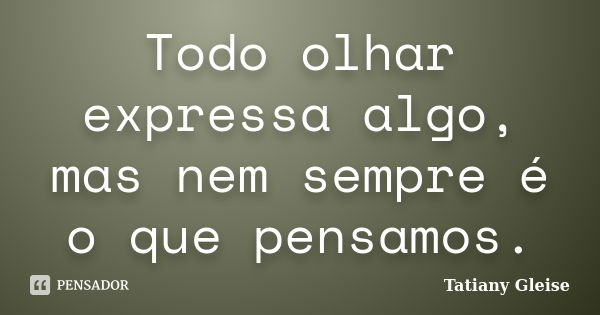 Todo olhar expressa algo, mas nem sempre é o que pensamos.

PENSADOR

Tatiany Gleise